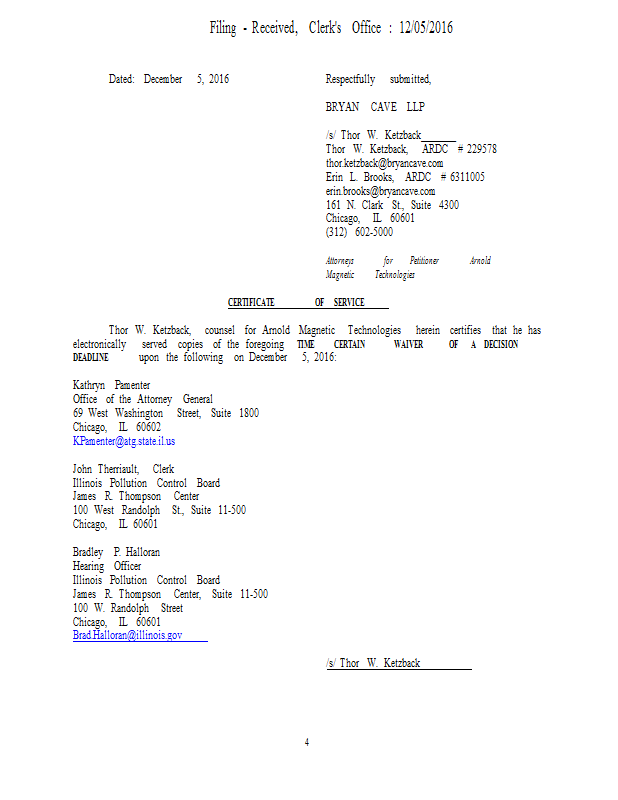 Filing - Received, Clerk's Office : 12/05/2016

Dated: December 5, 2016

Respectfully submitted,

BRYAN CAVE LLP

/s/ Thor W. Ketzback
Thor W. Ketzback, ARDC # 229578
thor.ketzback@bryancave.com
Erin L. Brooks, ARDC # 6311005
erin.brooks@bryancave.com
161 N. Clark St., Suite 4300
Chicago, IL 60601
(312) 602-5000

Attorneys for Petitioner Arnold Magnetic Technologies

CERTIFICATE OF SERVICE

Thor W. Ketzback, counsel for Arnold Magnetic Technologies herein certifies that he has electronically served copies of the foregoing TIME CERTAIN WAIVER OF A DECISION DEADLINE upon the following on December 5, 2016:

Kathryn Pamenter
Office of the Attorney General
69 West Washington Street, Suite 1800
Chicago, IL 60602
KPamenter@atg.state.il.us

John Therriault, Clerk
Illinois Pollution Control Board
James R. Thompson Center
100 West Randolph St., Suite 11-500
Chicago, IL 60601

Bradley P. Halloran
Hearing Officer
Illinois Pollution Control Board
James R. Thompson Center, Suite 11-500
100 W. Randolph Street
Chicago, IL 60601
Brad.Halloran@illinois.gov

/s/ Thor W. Ketzback

4